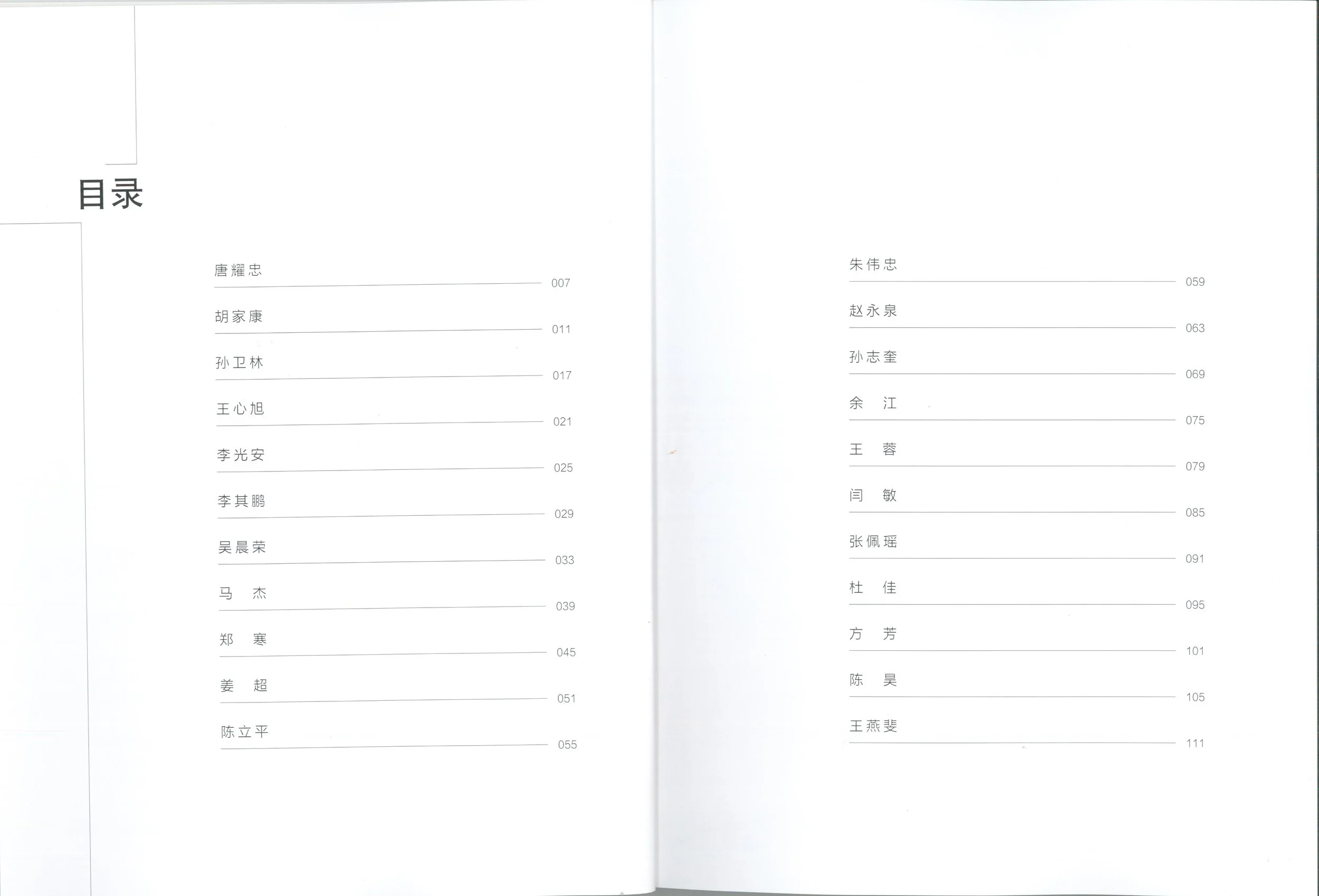 目录

唐耀忠 007

胡家康 011

孙卫林 017

王心旭 021

李光安 025

李其鹏 029

吴晨荣 033

马 杰 039

郑 寒 045

姜 超 051

陈立平 055

朱伟忠 059

赵永泉 063

孙志奎 069

余 江 075

王 蓉 079

闫 敏 085

张佩瑶 091

杜 佳 095

方 芳 101

陈 昊 105

王燕斐 111